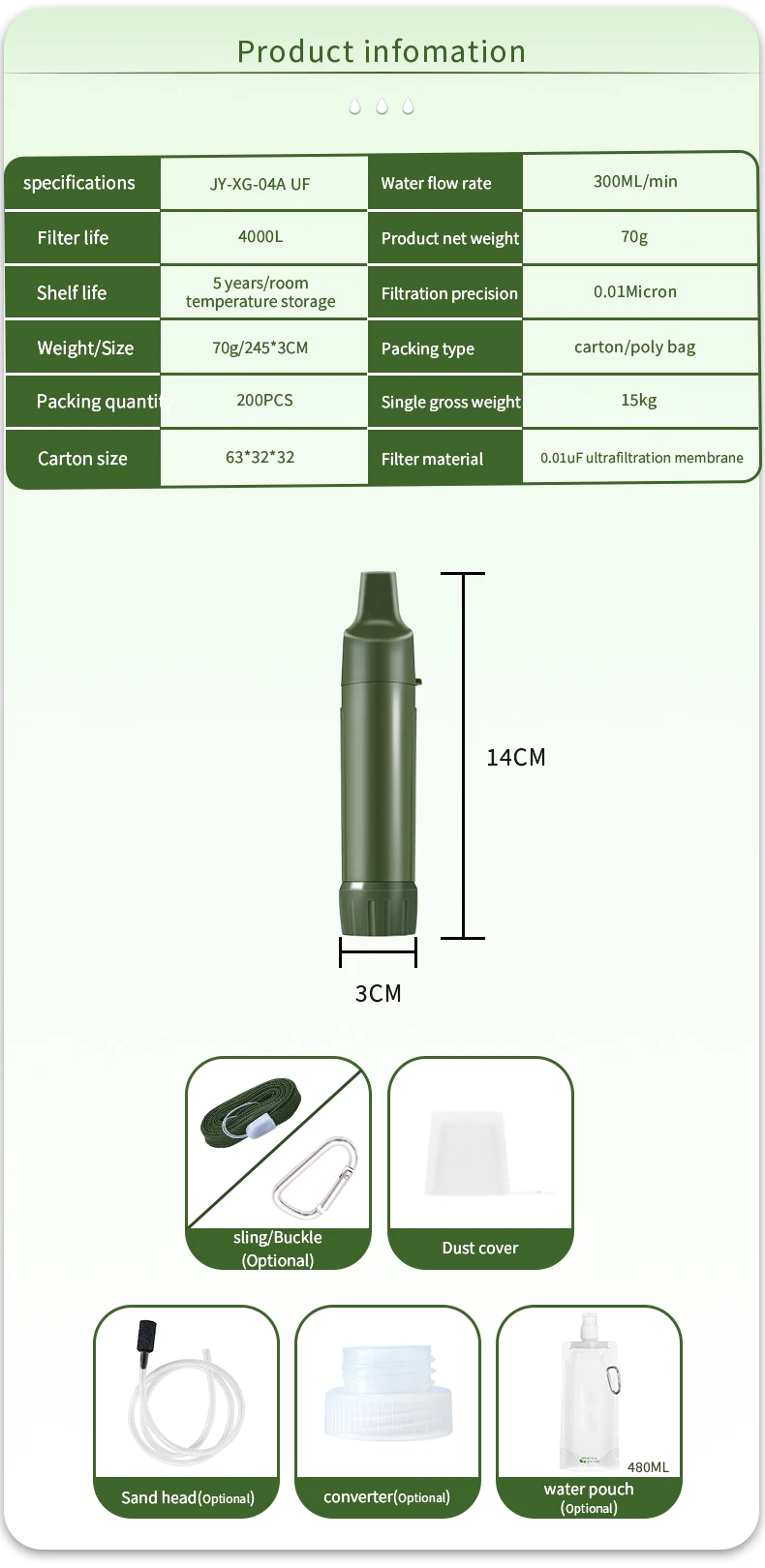 Product infomation

| specifications | JY-XG-04A UF | Water flow rate | 300ML/min |
|---|---|---|---|
| Filter life | 4000L | Product net weight | 70g |
| Shelf life | 5 years/room temperature storage | Filtration precision | 0.01Micron |
| Weight/Size | 70g/245*3CM | Packing type | carton/poly bag |
| Packing quantity | 200PCS | Single gross weight | 15kg |
| Carton size | 63*32*32 | Filter material | 0.01uF ultrafiltration membrane |

14CM

3CM

sling/Buckle
(Optional)

Dust cover

Sand head(Optional)

converter(Optional)

480ML
water pouch
(Optional)